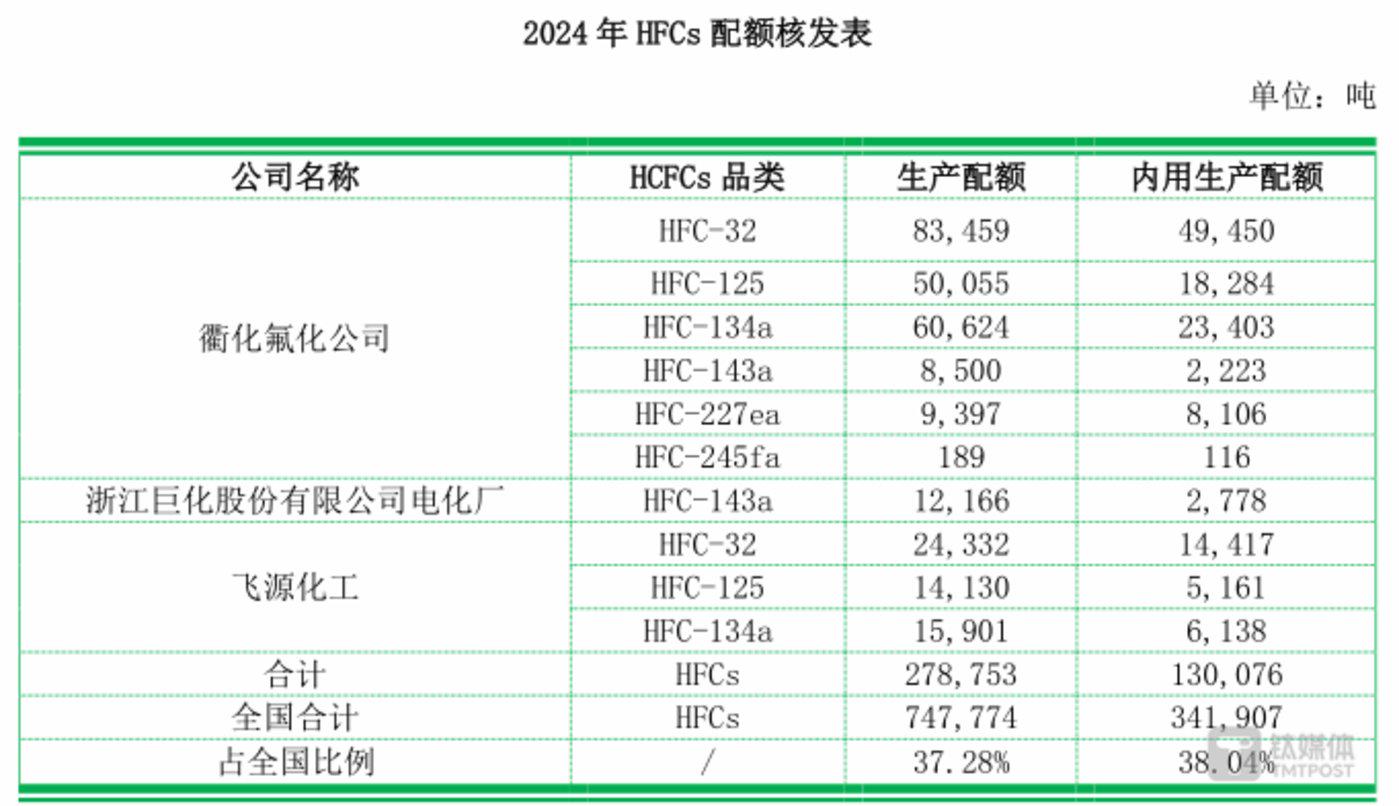 2024年HFCs配额核发表

单位：吨

| 公司名称 | HCFCs品类 | 生产配额 | 内用生产配额 |
|---|---|---|---|
| 衢化氟化公司 | HFC-32 | 83,459 | 49,450 |
|  | HFC-125 | 50,055 | 18,284 |
|  | HFC-134a | 60,624 | 23,403 |
|  | HFC-143a | 8,500 | 2,223 |
|  | HFC-227ea | 9,397 | 8,106 |
|  | HFC-245fa | 189 | 116 |
| 浙江巨化股份有限公司电化厂 | HFC-143a | 12,166 | 2,778 |
| 飞源化工 | HFC-32 | 24,332 | 14,417 |
|  | HFC-125 | 14,130 | 5,161 |
|  | HFC-134a | 15,901 | 6,138 |
| 合计 | HFCs | 278,753 | 130,076 |
| 全国合计 | HFCs | 747,774 | 341,907 |
| 占全国比例 | / | 37.28% | 38.04% |

钛媒体
TMTPOST